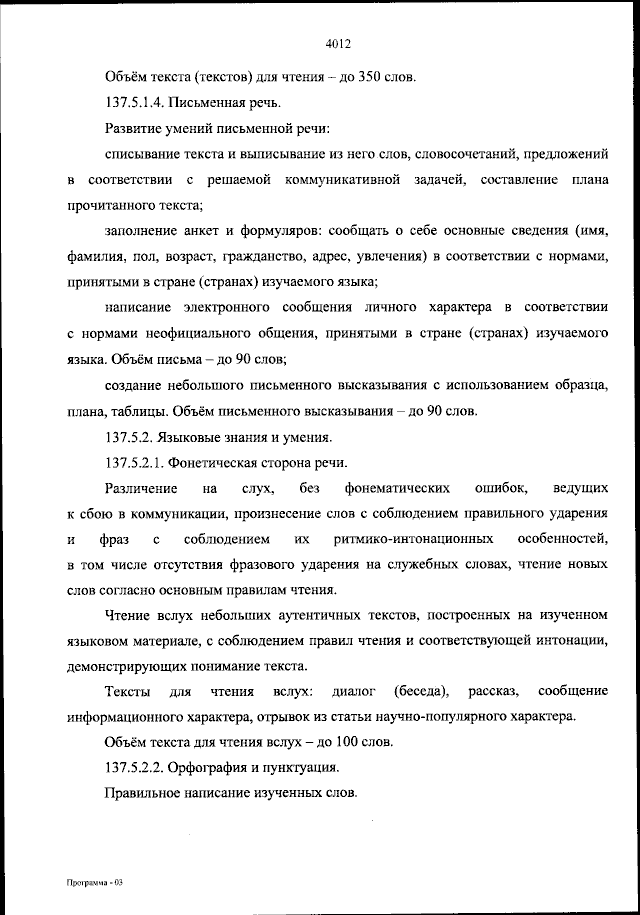 4012

Объём текста (текстов) для чтения – до 350 слов.

137.5.1.4. Письменная речь.

Развитие умений письменной речи:

списывание текста и выписывание из него слов, словосочетаний, предложений в соответствии с решаемой коммуникативной задачей, составление плана прочитанного текста;

заполнение анкет и формуляров: сообщать о себе основные сведения (имя, фамилия, пол, возраст, гражданство, адрес, увлечения) в соответствии с нормами, принятыми в стране (странах) изучаемого языка;

написание электронного сообщения личного характера в соответствии с нормами неофициального общения, принятыми в стране (странах) изучаемого языка. Объём письма – до 90 слов;

создание небольшого письменного высказывания с использованием образца, плана, таблицы. Объём письменного высказывания – до 90 слов.

137.5.2. Языковые знания и умения.

137.5.2.1. Фонетическая сторона речи.

Различение на слух, без фонематических ошибок, ведущих к сбою в коммуникации, произнесение слов с соблюдением правильного ударения и фраз с соблюдением их ритмико-интонационных особенностей, в том числе отсутствия фразового ударения на служебных словах, чтение новых слов согласно основным правилам чтения.

Чтение вслух небольших аутентичных текстов, построенных на изученном языковом материале, с соблюдением правил чтения и соответствующей интонации, демонстрирующих понимание текста.

Тексты для чтения вслух: диалог (беседа), рассказ, сообщение информационного характера, отрывок из статьи научно-популярного характера.

Объём текста для чтения вслух – до 100 слов.

137.5.2.2. Орфография и пунктуация.

Правильное написание изученных слов.

Программа - 03